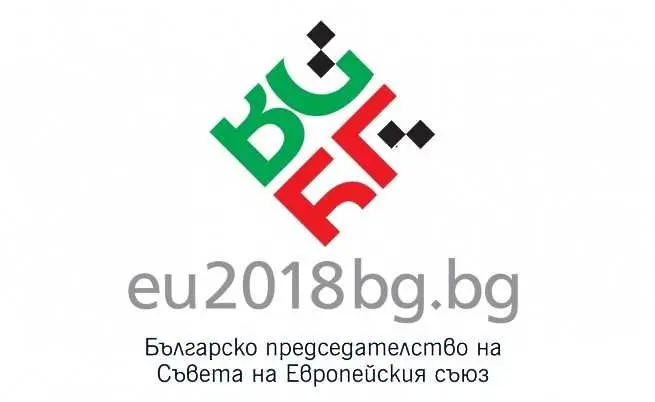 BG
БГ
eu2018bg.bg
Българско председателство на Съвета на Европейския съюз